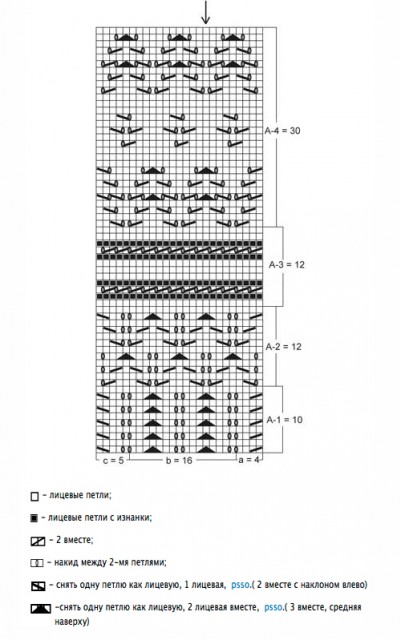 A-4 = 30

A-3 = 12

A-2 = 12

A-1 = 10

c = 5
b = 16
a = 4

– лицевые петли;

– лицевые петли с изнанки;

– 2 вместе;

– накид между 2-мя петлями;

– снять одну петлю как лицевую, 1 лицевая, psso.( 2 вместе с наклоном влево)

–снять одну петлю как лицевую, 2 лицевая вместе, psso.( 3 вместе, средняя наверху)